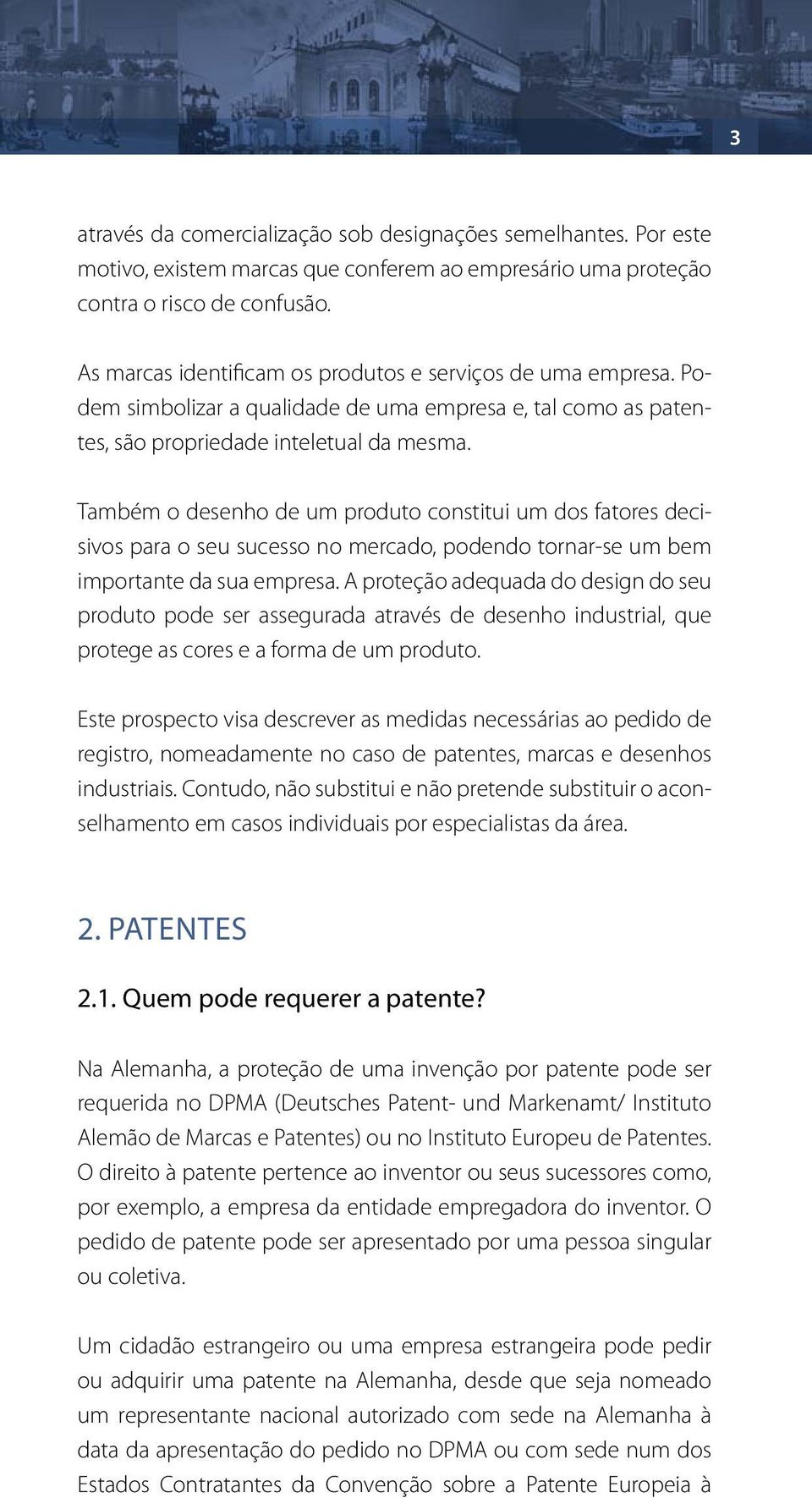 3

através da comercialização sob designações semelhantes. Por este motivo, existem marcas que conferem ao empresário uma proteção contra o risco de confusão.

As marcas identificam os produtos e serviços de uma empresa. Podem simbolizar a qualidade de uma empresa e, tal como as patentes, são propriedade inteletual da mesma.

Também o desenho de um produto constitui um dos fatores decisivos para o seu sucesso no mercado, podendo tornar-se um bem importante da sua empresa. A proteção adequada do design do seu produto pode ser assegurada através de desenho industrial, que protege as cores e a forma de um produto.

Este prospecto visa descrever as medidas necessárias ao pedido de registro, nomeadamente no caso de patentes, marcas e desenhos industriais. Contudo, não substitui e não pretende substituir o aconselhamento em casos individuais por especialistas da área.

2. PATENTES

2.1. Quem pode requerer a patente?

Na Alemanha, a proteção de uma invenção por patente pode ser requerida no DPMA (Deutsches Patent- und Markenamt/ Instituto Alemão de Marcas e Patentes) ou no Instituto Europeu de Patentes. O direito à patente pertence ao inventor ou seus sucessores como, por exemplo, a empresa da entidade empregadora do inventor. O pedido de patente pode ser apresentado por uma pessoa singular ou coletiva.

Um cidadão estrangeiro ou uma empresa estrangeira pode pedir ou adquirir uma patente na Alemanha, desde que seja nomeado um representante nacional autorizado com sede na Alemanha à data da apresentação do pedido no DPMA ou com sede num dos Estados Contratantes da Convenção sobre a Patente Europeia à